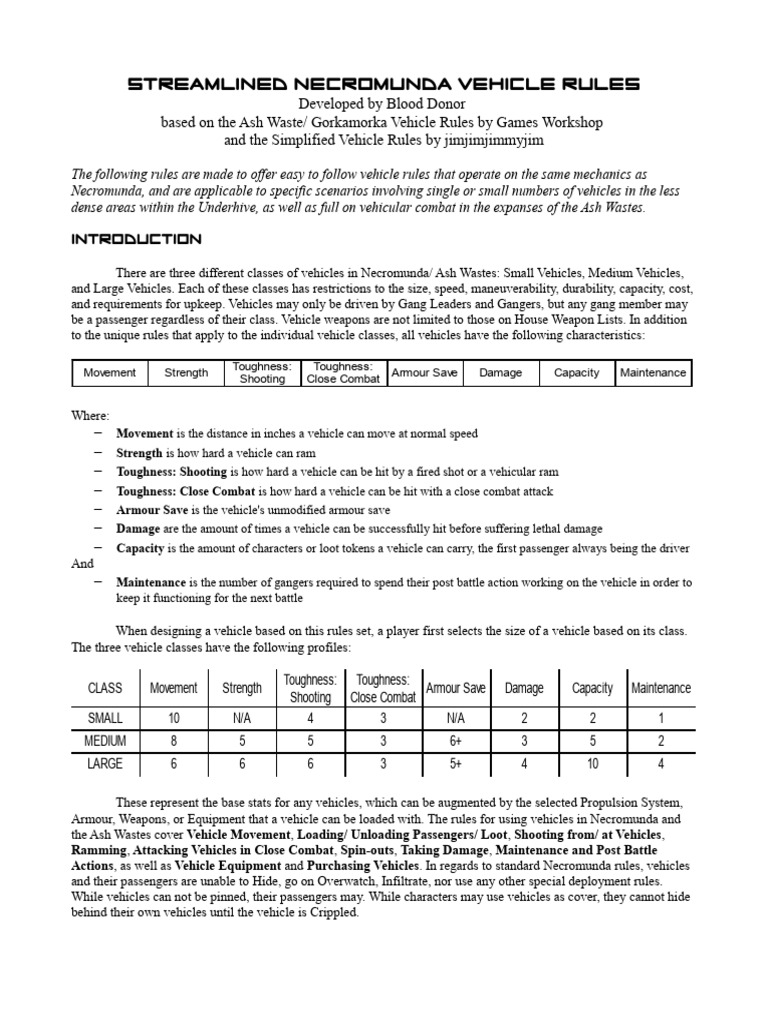 STREAMLINED NECROMUNDA VEHICLE RULES
Developed by Blood Donor
based on the Ash Waste/ Gorkamorka Vehicle Rules by Games Workshop
and the Simplified Vehicle Rules by jimjimjimmyjim

The following rules are made to offer easy to follow vehicle rules that operate on the same mechanics as Necromunda, and are applicable to specific scenarios involving single or small numbers of vehicles in the less dense areas within the Underhive, as well as full on vehicular combat in the expanses of the Ash Wastes.

INTRODUCTION

There are three different classes of vehicles in Necromunda/ Ash Wastes: Small Vehicles, Medium Vehicles, and Large Vehicles. Each of these classes has restrictions to the size, speed, maneuverability, durability, capacity, cost, and requirements for upkeep. Vehicles may only be driven by Gang Leaders and Gangers, but any gang member may be a passenger regardless of their class. Vehicle weapons are not limited to those on House Weapon Lists. In addition to the unique rules that apply to the individual vehicle classes, all vehicles have the following characteristics:

| Movement | Strength | Toughness: Shooting | Toughness: Close Combat | Armour Save | Damage | Capacity | Maintenance |
|---|---|---|---|---|---|---|---|

Where:
- Movement is the distance in inches a vehicle can move at normal speed
- Strength is how hard a vehicle can ram
- Toughness: Shooting is how hard a vehicle can be hit by a fired shot or a vehicular ram
- Toughness: Close Combat is how hard a vehicle can be hit with a close combat attack
- Armour Save is the vehicle's unmodified armour save
- Damage are the amount of times a vehicle can be successfully hit before suffering lethal damage
- Capacity is the amount of characters or loot tokens a vehicle can carry, the first passenger always being the driver
And
- Maintenance is the number of gangers required to spend their post battle action working on the vehicle in order to keep it functioning for the next battle

When designing a vehicle based on this rules set, a player first selects the size of a vehicle based on its class. The three vehicle classes have the following profiles:

| CLASS | Movement | Strength | Toughness: Shooting | Toughness: Close Combat | Armour Save | Damage | Capacity | Maintenance |
|---|---|---|---|---|---|---|---|---|
| SMALL | 10 | N/A | 4 | 3 | N/A | 2 | 2 | 1 |
| MEDIUM | 8 | 5 | 5 | 3 | 6+ | 3 | 5 | 2 |
| LARGE | 6 | 6 | 6 | 3 | 5+ | 4 | 10 | 4 |

These represent the base stats for any vehicles, which can be augmented by the selected Propulsion System, Armour, Weapons, or Equipment that a vehicle can be loaded with. The rules for using vehicles in Necromunda and the Ash Wastes cover Vehicle Movement, Loading/ Unloading Passengers/ Loot, Shooting from/ at Vehicles, Ramming, Attacking Vehicles in Close Combat, Spin-outs, Taking Damage, Maintenance and Post Battle Actions, as well as Vehicle Equipment and Purchasing Vehicles. In regards to standard Necromunda rules, vehicles and their passengers are unable to Hide, go on Overwatch, Infiltrate, nor use any other special deployment rules. While vehicles can not be pinned, their passengers may. While characters may use vehicles as cover, they cannot hide behind their own vehicles until the vehicle is Crippled.